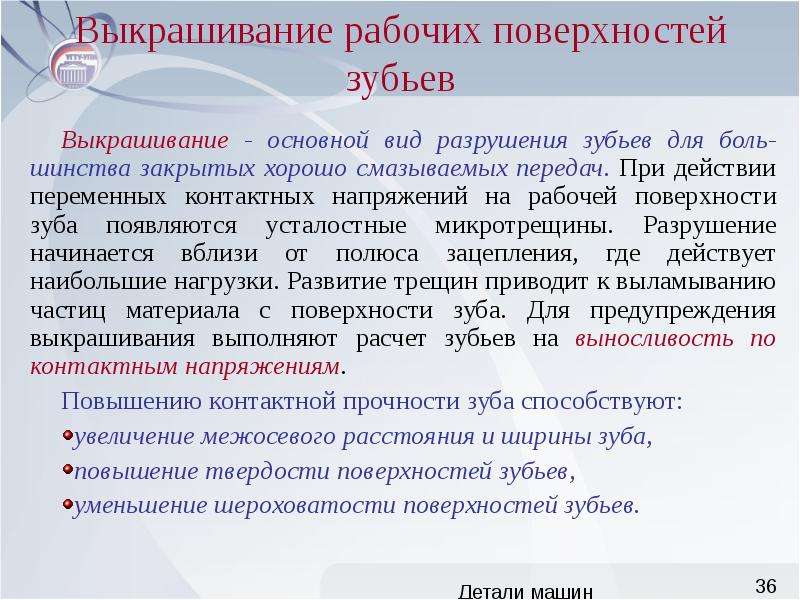 Выкрашивание рабочих поверхностей зубьев

Выкрашивание - основной вид разрушения зубьев для большинства закрытых хорошо смазываемых передач. При действии переменных контактных напряжений на рабочей поверхности зуба появляются усталостные микротрещины. Разрушение начинается вблизи от полюса зацепления, где действует наибольшие нагрузки. Развитие трещин приводит к выламыванию частиц материала с поверхности зуба. Для предупреждения выкрашивания выполняют расчет зубьев на выносливость по контактным напряжениям.

Повышению контактной прочности зуба способствуют:
увеличение межосевого расстояния и ширины зуба,
повышение твердости поверхностей зубьев,
уменьшение шероховатости поверхностей зубьев.

Детали машин

36